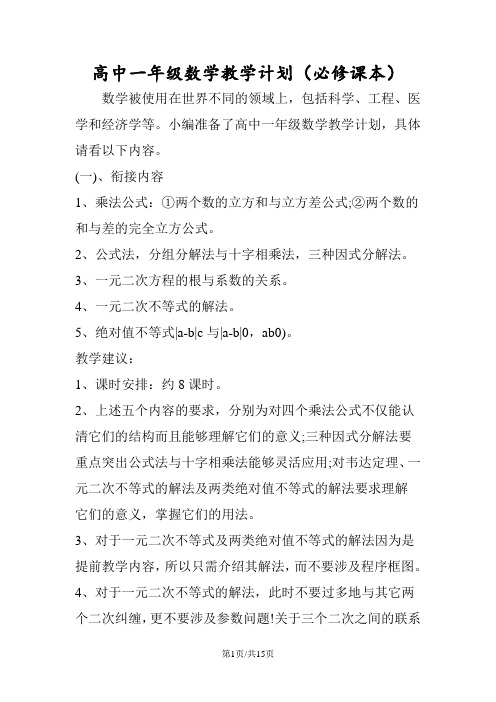 高中一年级数学教学计划（必修课本）

数学被使用在世界不同的领域上，包括科学、工程、医学和经济学等。小编准备了高中一年级数学教学计划，具体请看以下内容。

(一)、衔接内容

1、乘法公式：①两个数的立方和与立方差公式;②两个数的和与差的完全立方公式。

2、公式法，分组分解法与十字相乘法，三种因式分解法。

3、一元二次方程的根与系数的关系。

4、一元二次不等式的解法。

5、绝对值不等式|a-b|c 与|a-b|0，ab0)。

教学建议：

1、课时安排：约 8 课时。

2、上述五个内容的要求，分别为对四个乘法公式不仅能认清它们的结构而且能够理解它们的意义;三种因式分解法要重点突出公式法与十字相乘法能够灵活应用;对韦达定理、一元二次不等式的解法及两类绝对值不等式的解法要求理解它们的意义，掌握它们的用法。

3、对于一元二次不等式及两类绝对值不等式的解法因为是提前教学内容，所以只需介绍其解法，而不要涉及程序框图。

4、对于一元二次不等式的解法，此时不要过多地与其它两个二次纠缠，更不要涉及参数问题!关于三个二次之间的联系

第1页/共15页